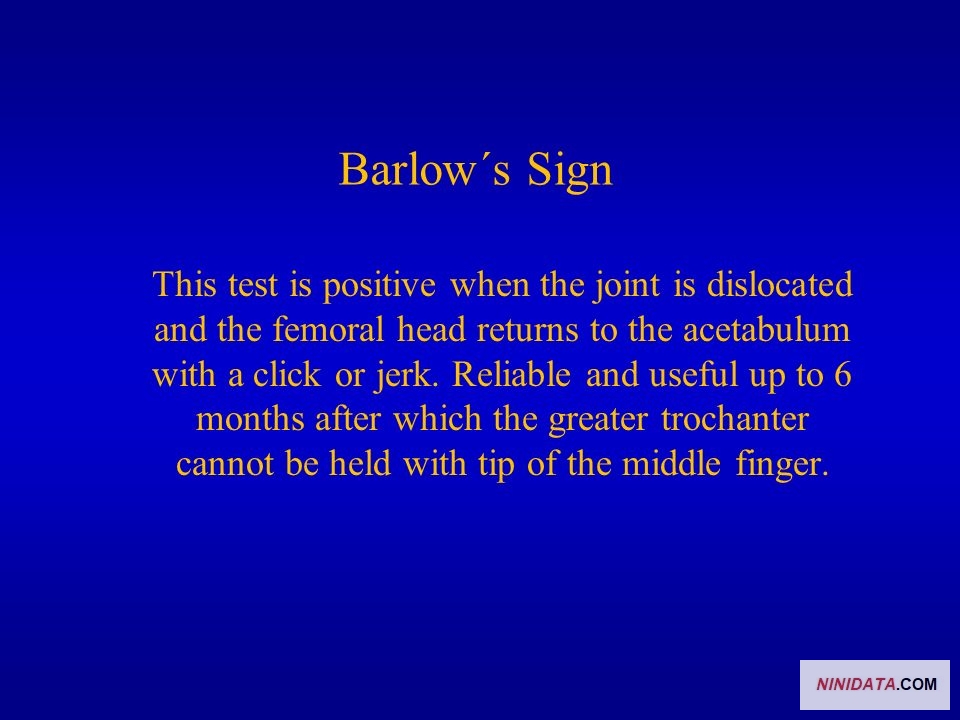 Barlow´s Sign

This test is positive when the joint is dislocated and the femoral head returns to the acetabulum with a click or jerk. Reliable and useful up to 6 months after which the greater trochanter cannot be held with tip of the middle finger.

NINIDATA.COM